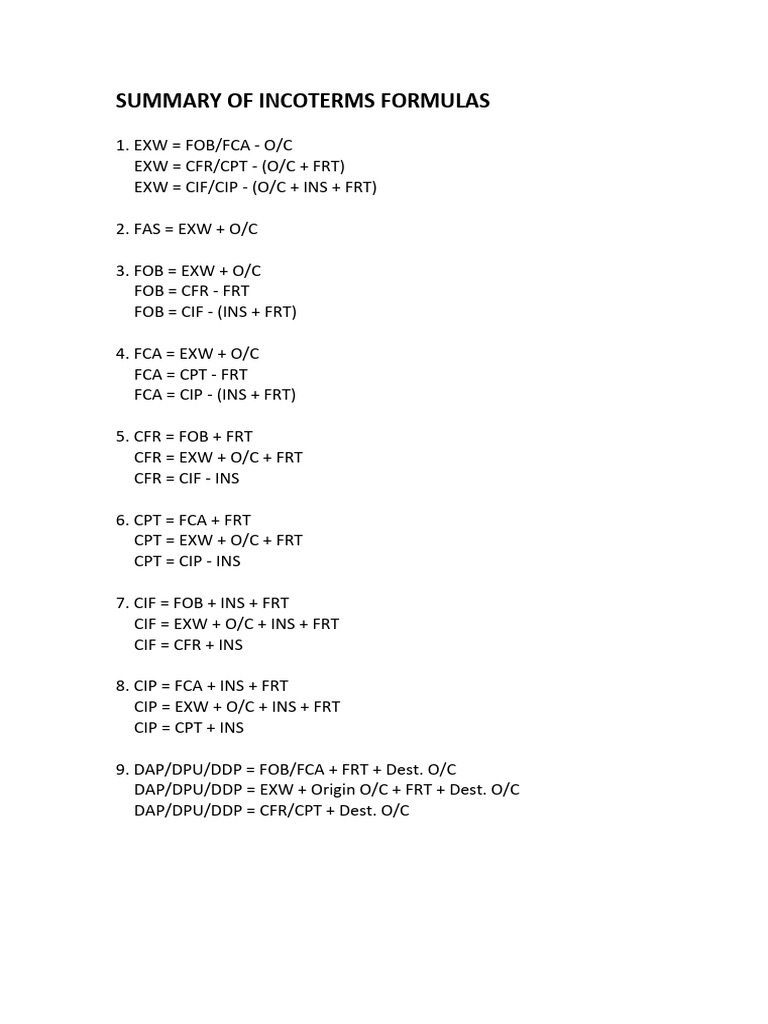 SUMMARY OF INCOTERMS FORMULAS

1. EXW = FOB/FCA - O/C
EXW = CFR/CPT - (O/C + FRT)
EXW = CIF/CIP - (O/C + INS + FRT)

2. FAS = EXW + O/C

3. FOB = EXW + O/C
FOB = CFR - FRT
FOB = CIF - (INS + FRT)

4. FCA = EXW + O/C
FCA = CPT - FRT
FCA = CIP - (INS + FRT)

5. CFR = FOB + FRT
CFR = EXW + O/C + FRT
CFR = CIF - INS

6. CPT = FCA + FRT
CPT = EXW + O/C + FRT
CPT = CIP - INS

7. CIF = FOB + INS + FRT
CIF = EXW + O/C + INS + FRT
CIF = CFR + INS

8. CIP = FCA + INS + FRT
CIP = EXW + O/C + INS + FRT
CIP = CPT + INS

9. DAP/DPU/DDP = FOB/FCA + FRT + Dest. O/C
DAP/DPU/DDP = EXW + Origin O/C + FRT + Dest. O/C
DAP/DPU/DDP = CFR/CPT + Dest. O/C